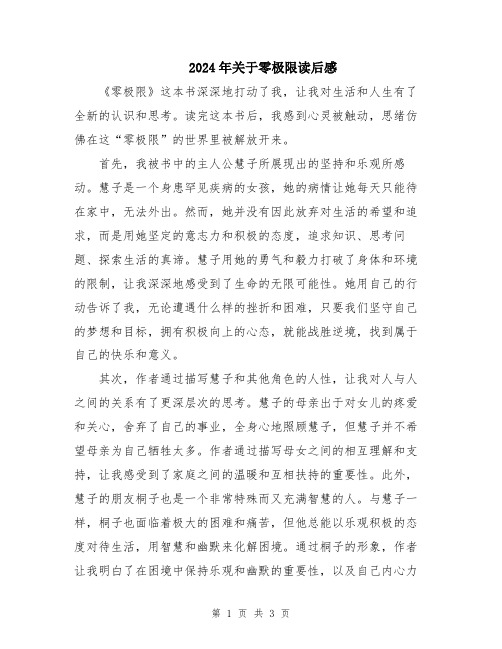 2024年关于零极限读后感

《零极限》这本书深深地打动了我，让我对生活和人生有了全新的认识和思考。读完这本书后，我感到心灵被触动，思绪仿佛在这“零极限”的世界里被解放开来。

首先，我被书中的主人公慧子所展现出的坚持和乐观所感动。慧子是一个身患罕见疾病的女孩，她的病情让她每天只能待在家中，无法外出。然而，她并没有因此放弃对生活的希望和追求，而是用她坚定的意志力和积极的态度，追求知识、思考问题、探索生活的真谛。慧子用她的勇气和毅力打破了身体和环境的限制，让我深深地感受到了生命的无限可能性。她用自己的行动告诉了我，无论遭遇什么样的挫折和困难，只要我们坚守自己的梦想和目标，拥有积极向上的心态，就能战胜逆境，找到属于自己的快乐和意义。

其次，作者通过描写慧子和其他角色的人性，让我对人与人之间的关系有了更深层次的思考。慧子的母亲出于对女儿的疼爱和关心，舍弃了自己的事业，全身心地照顾慧子，但慧子并不希望母亲为自己牺牲太多。作者通过描写母女之间的相互理解和支持，让我感受到了家庭之间的温暖和互相扶持的重要性。此外，慧子的朋友桐子也是一个非常特殊而又充满智慧的人。与慧子一样，桐子也面临着极大的困难和痛苦，但他总能以乐观积极的态度对待生活，用智慧和幽默来化解困境。通过桐子的形象，作者让我明白了在困境中保持乐观和幽默的重要性，以及自己内心力

第 1 页 共 3 页